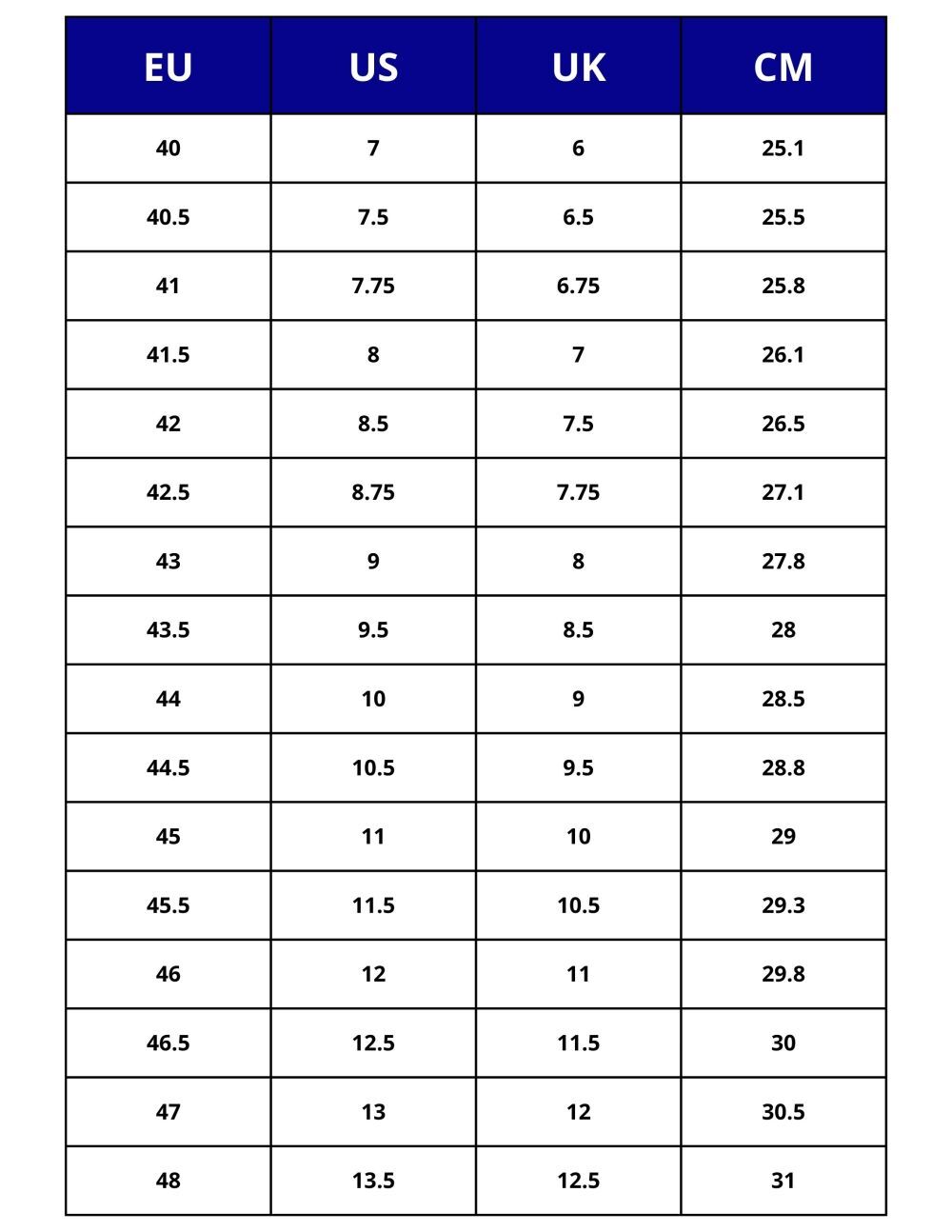 | EU | US | UK | CM |
|---|---|---|---|
| 40 | 7 | 6 | 25.1 |
| 40.5 | 7.5 | 6.5 | 25.5 |
| 41 | 7.75 | 6.75 | 25.8 |
| 41.5 | 8 | 7 | 26.1 |
| 42 | 8.5 | 7.5 | 26.5 |
| 42.5 | 8.75 | 7.75 | 27.1 |
| 43 | 9 | 8 | 27.8 |
| 43.5 | 9.5 | 8.5 | 28 |
| 44 | 10 | 9 | 28.5 |
| 44.5 | 10.5 | 9.5 | 28.8 |
| 45 | 11 | 10 | 29 |
| 45.5 | 11.5 | 10.5 | 29.3 |
| 46 | 12 | 11 | 29.8 |
| 46.5 | 12.5 | 11.5 | 30 |
| 47 | 13 | 12 | 30.5 |
| 48 | 13.5 | 12.5 | 31 |